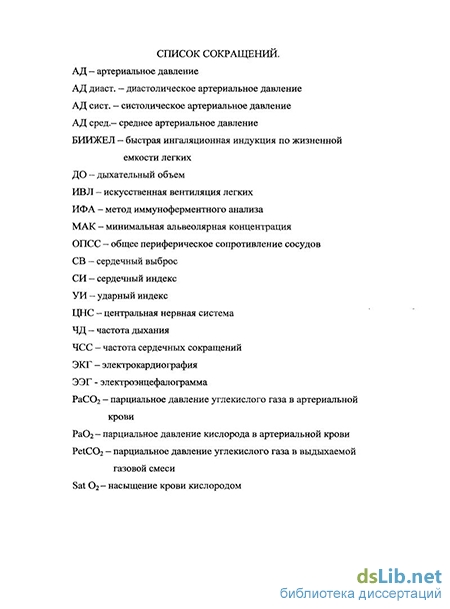 СПИСОК СОКРАЩЕНИЙ.

АД – артериальное давление

АД диаст. – диастолическое артериальное давление

АД сист. – систолическое артериальное давление

АД сред.– среднее артериальное давление

БИИЖЕЛ – быстрая ингаляционная индукция по жизненной емкости легких

ДО – дыхательный объем

ИВЛ – искусственная вентиляция легких

ИФА – метод иммуноферментного анализа

МАК – минимальная альвеолярная концентрация

ОПСС – общее периферическое сопротивление сосудов

СВ – сердечный выброс

СИ – сердечный индекс

УИ – ударный индекс

ЦНС – центральная нервная система

ЧД – частота дыхания

ЧСС – частота сердечных сокращений

ЭКГ – электрокардиография

ЭЭГ - электроэнцефалограмма

$PaCO_2$ – парциальное давление углекислого газа в артериальной крови

$PaO_2$ – парциальное давление кислорода в артериальной крови

$PetCO_2$ – парциальное давление углекислого газа в выдыхаемой газовой смеси

Sat $O_2$ – насыщение крови кислородом

dsLib.net
библиотека диссертаций